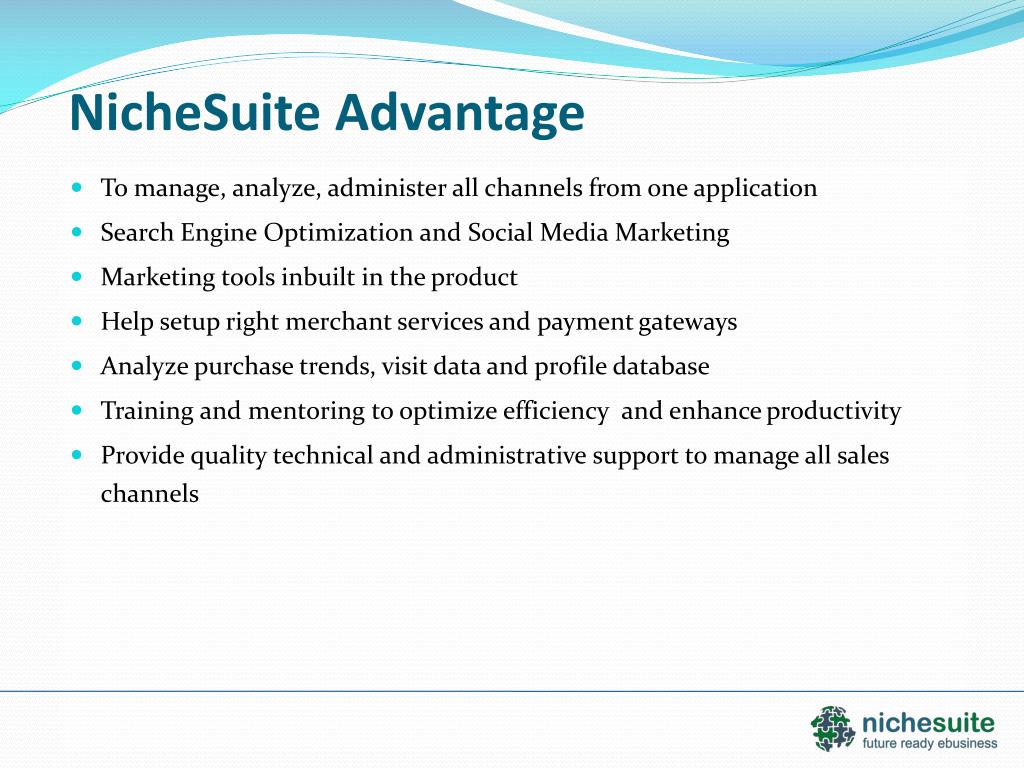 NicheSuite Advantage

- To manage, analyze, administer all channels from one application
- Search Engine Optimization and Social Media Marketing
- Marketing tools inbuilt in the product
- Help setup right merchant services and payment gateways
- Analyze purchase trends, visit data and profile database
- Training and mentoring to optimize efficiency and enhance productivity
- Provide quality technical and administrative support to manage all sales channels

nichesuite
future ready ebusiness